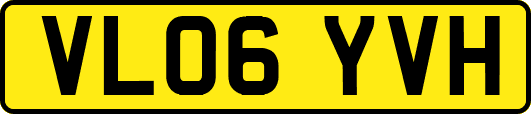 VL06 YVH